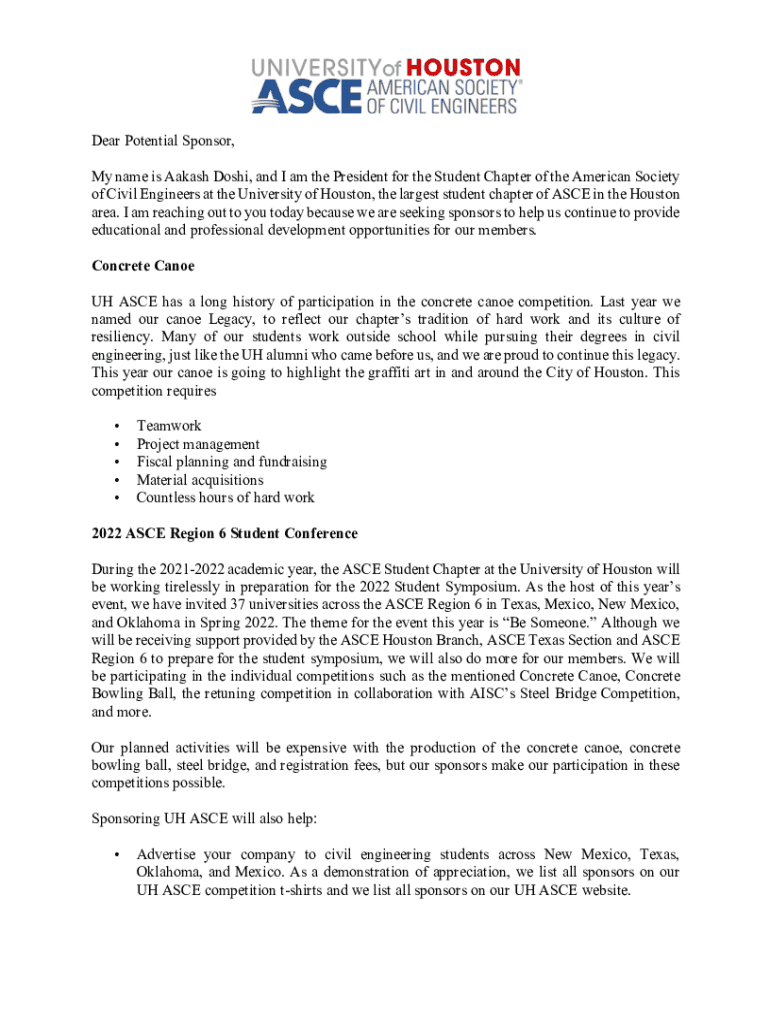 UNIVERSITY of HOUSTON
ASCE AMERICAN SOCIETY® OF CIVIL ENGINEERS

Dear Potential Sponsor,

My name is Aakash Doshi, and I am the President for the Student Chapter of the American Society of Civil Engineers at the University of Houston, the largest student chapter of ASCE in the Houston area. I am reaching out to you today because we are seeking sponsors to help us continue to provide educational and professional development opportunities for our members.

Concrete Canoe

UH ASCE has a long history of participation in the concrete canoe competition. Last year we named our canoe Legacy, to reflect our chapter's tradition of hard work and its culture of resiliency. Many of our students work outside school while pursuing their degrees in civil engineering, just like the UH alumni who came before us, and we are proud to continue this legacy. This year our canoe is going to highlight the graffiti art in and around the City of Houston. This competition requires

• Teamwork
• Project management
• Fiscal planning and fundraising
• Material acquisitions
• Countless hours of hard work

2022 ASCE Region 6 Student Conference

During the 2021-2022 academic year, the ASCE Student Chapter at the University of Houston will be working tirelessly in preparation for the 2022 Student Symposium. As the host of this year's event, we have invited 37 universities across the ASCE Region 6 in Texas, Mexico, New Mexico, and Oklahoma in Spring 2022. The theme for the event this year is "Be Someone." Although we will be receiving support provided by the ASCE Houston Branch, ASCE Texas Section and ASCE Region 6 to prepare for the student symposium, we will also do more for our members. We will be participating in the individual competitions such as the mentioned Concrete Canoe, Concrete Bowling Ball, the retuning competition in collaboration with AISC's Steel Bridge Competition, and more.

Our planned activities will be expensive with the production of the concrete canoe, concrete bowling ball, steel bridge, and registration fees, but our sponsors make our participation in these competitions possible.

Sponsoring UH ASCE will also help:

• Advertise your company to civil engineering students across New Mexico, Texas, Oklahoma, and Mexico. As a demonstration of appreciation, we list all sponsors on our UH ASCE competition t-shirts and we list all sponsors on our UH ASCE website.